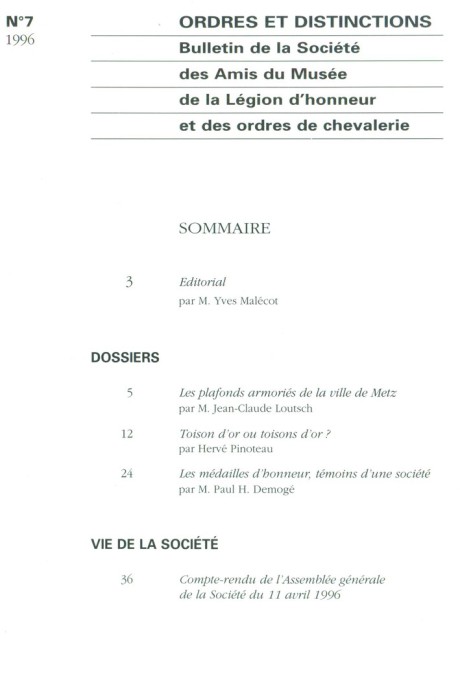 N°7
1996

ORDRES ET DISTINCTIONS
Bulletin de la Société
des Amis du Musée
de la Légion d'honneur
et des ordres de chevalerie

SOMMAIRE

3 Editorial
par M. Yves Malécot

DOSSIERS

5 Les plafonds armoriés de la ville de Metz
par M. Jean-Claude Loutsch

12 Toison d'or ou toisons d'or ?
par Hervé Pinoteau

24 Les médailles d'honneur, témoins d'une société
par M. Paul H. Demogé

VIE DE LA SOCIÉTÉ

36 Compte-rendu de l'Assemblée générale de la Société du 11 avril 1996